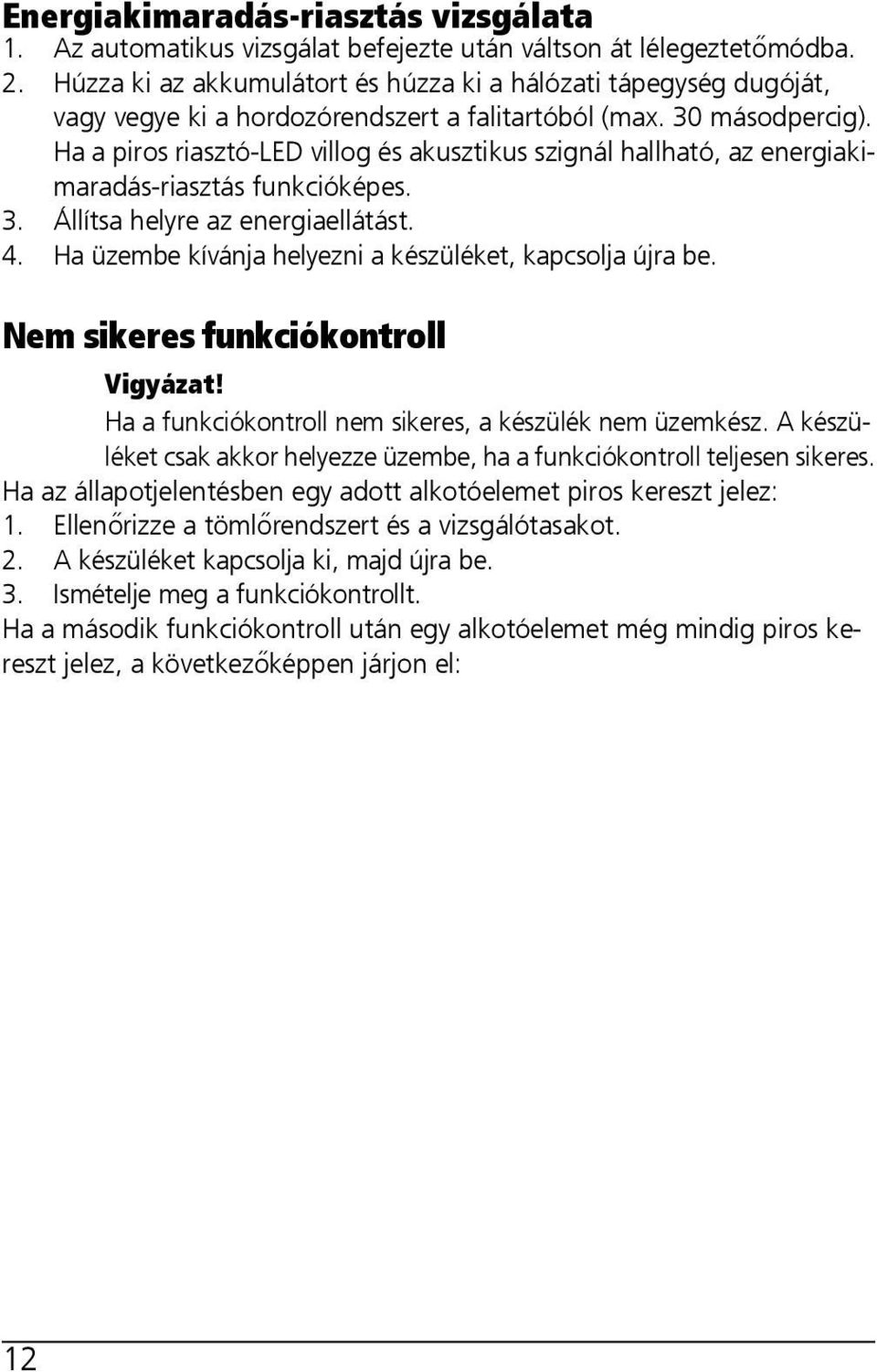 Energiakimaradás-riasztás vizsgálata
1. Az automatikus vizsgálat befejezte után váltson át lélegeztetőmódba.
2. Húzza ki az akkumulátort és húzza ki a hálózati tápegység dugóját, vagy vegye ki a hordozórendszert a falitartóból (max. 30 másodpercig). Ha a piros riasztó-LED villog és akusztikus szignál hallható, az energiakimaradás-riasztás funkcióképes.
3. Állítsa helyre az energiaellátást.
4. Ha üzembe kívánja helyezni a készüléket, kapcsolja újra be.

Nem sikeres funkciókontroll

Vigyázat!
Ha a funkciókontroll nem sikeres, a készülék nem üzemkész. A készüléket csak akkor helyezze üzembe, ha a funkciókontroll teljesen sikeres.

Ha az állapotjelentésben egy adott alkotóelemet piros kereszt jelez:
1. Ellenőrizze a tömlőrendszert és a vizsgálótasakot.
2. A készüléket kapcsolja ki, majd újra be.
3. Ismételje meg a funkciókontrollt.
Ha a második funkciókontroll után egy alkotóelemet még mindig piros kereszt jelez, a következőképpen járjon el:

12